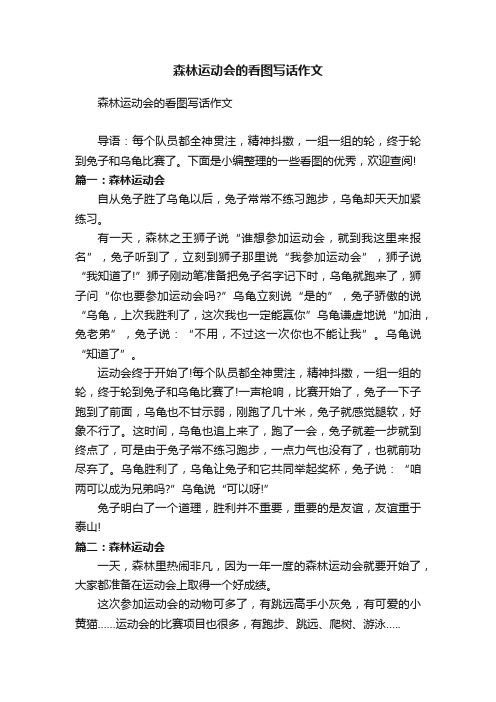 森林运动会的看图写话作文

森林运动会的看图写话作文

导语：每个队员都全神贯注，精神抖擞，一组一组的轮，终于轮到兔子和乌龟比赛了。下面是小编整理的一些看图的优秀，欢迎查阅!

篇一：森林运动会

自从兔子胜了乌龟以后，兔子常常不练习跑步，乌龟却天天加紧练习。

有一天，森林之王狮子说“谁想参加运动会，就到我这里来报名”，兔子听到了，立刻到狮子那里说“我参加运动会”，狮子说“我知道了!”狮子刚动笔准备把兔子名字记下时，乌龟就跑来了，狮子问“你也要参加运动会吗?”乌龟立刻说“是的”，兔子骄傲的说“乌龟，上次我胜利了，这次我也一定能赢你”乌龟谦虚地说“加油，兔老弟”，兔子说：“不用，不过这一次你也不能让我”。乌龟说“知道了”。

运动会终于开始了!每个队员都全神贯注，精神抖擞，一组一组的轮，终于轮到兔子和乌龟比赛了!一声枪响，比赛开始了，兔子一下子跑到了前面，乌龟也不甘示弱，刚跑了几十米，兔子就感觉腿软，好象不行了。这时间，乌龟也追上来了，跑了一会，兔子就差一步就到终点了，可是由于兔子常不练习跑步，一点力气也没有了，也就前功尽弃了。乌龟胜利了，乌龟让兔子和它共同举起奖杯，兔子说：“咱两可以成为兄弟吗?”乌龟说“可以呀!”

兔子明白了一个道理，胜利并不重要，重要的是友谊，友谊重于泰山!

篇二：森林运动会

一天，森林里热闹非凡，因为一年一度的森林运动会就要开始了，大家都准备在运动会上取得一个好成绩。

这次参加运动会的动物可多了，有跳远高手小灰兔，有可爱的小黄猫……运动会的比赛项目也很多，有跑步、跳远、爬树、游泳.....